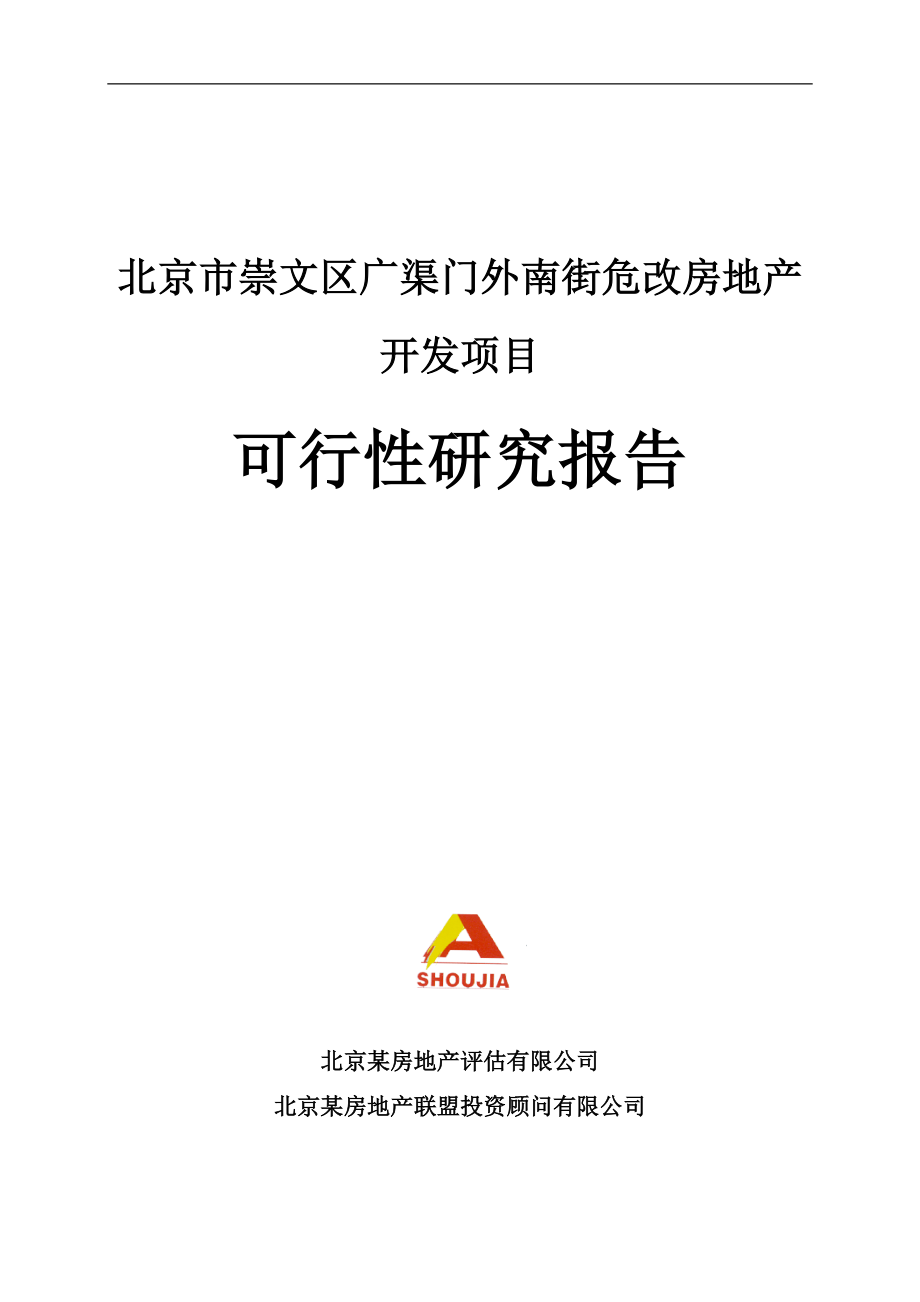 北京市崇文区广渠门外南街危改房地产开发项目

可行性研究报告

SHOUJIA

北京某房地产评估有限公司
北京某房地产联盟投资顾问有限公司